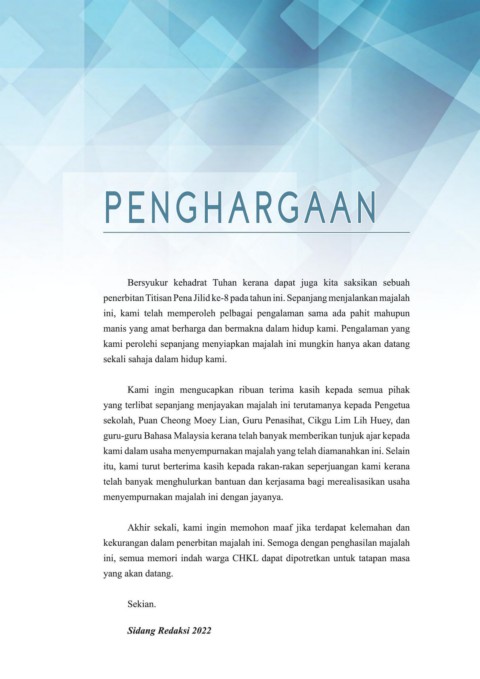 PENGHARGAAN

Bersyukur kehadrat Tuhan kerana dapat juga kita saksikan sebuah penerbitan Titisan Pena Jilid ke-8 pada tahun ini. Sepanjang menjalankan majalah ini, kami telah memperoleh pelbagai pengalaman sama ada pahit mahupun manis yang amat berharga dan bermakna dalam hidup kami. Pengalaman yang kami perolehi sepanjang menyiapkan majalah ini mungkin hanya akan datang sekali sahaja dalam hidup kami.

Kami ingin mengucapkan ribuan terima kasih kepada semua pihak yang terlibat sepanjang menjayakan majalah ini terutamanya kepada Pengetua sekolah, Puan Cheong Moey Lian, Guru Penasihat, Cikgu Lim Lih Huey, dan guru-guru Bahasa Malaysia kerana telah banyak memberikan tunjuk ajar kepada kami dalam usaha menyempurnakan majalah yang telah diamanahkan ini. Selain itu, kami turut berterima kasih kepada rakan-rakan seperjuangan kami kerana telah banyak menghulurkan bantuan dan kerjasama bagi merealisasikan usaha menyempurnakan majalah ini dengan jayanya.

Akhir sekali, kami ingin memohon maaf jika terdapat kelemahan dan kekurangan dalam penerbitan majalah ini. Semoga dengan penghasilan majalah ini, semua memori indah warga CHKL dapat dipotretkan untuk tatapan masa yang akan datang.

Sekian.

Sidang Redaksi 2022